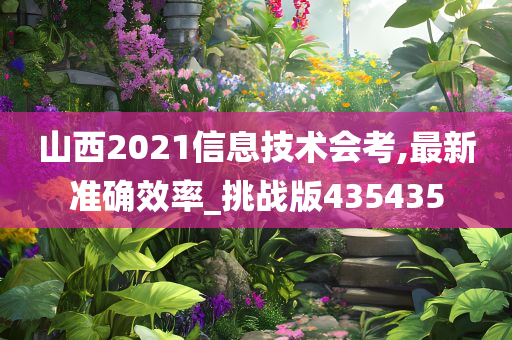 山西2021信息技术会考,最新准确效率_挑战版435435